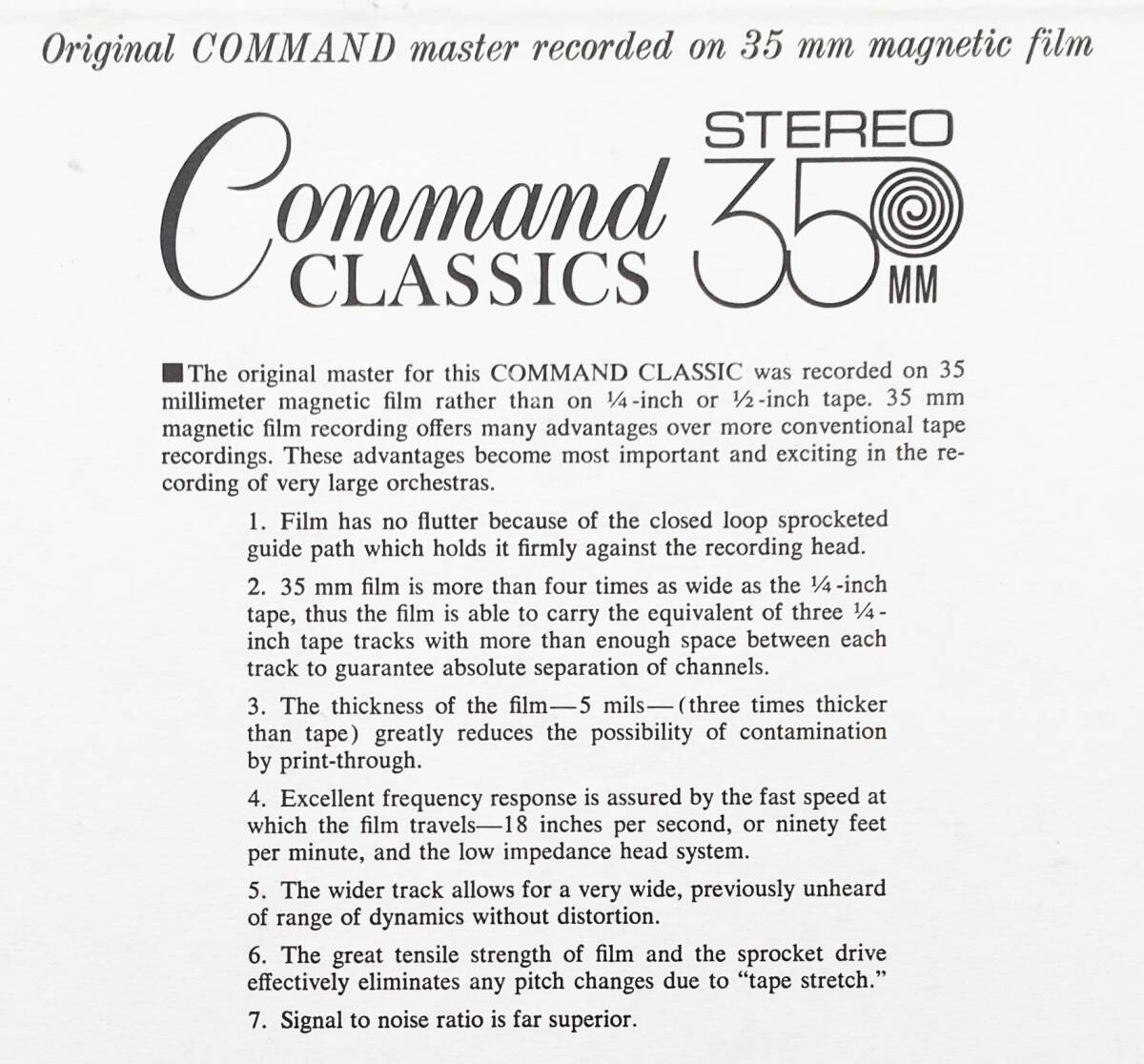 Original COMMAND master recorded on 35 mm magnetic film

Command CLASSICS

STEREO 35 MM

■ The original master for this COMMAND CLASSIC was recorded on 35 millimeter magnetic film rather than on ¼-inch or ½-inch tape. 35 mm magnetic film recording offers many advantages over more conventional tape recordings. These advantages become most important and exciting in the recording of very large orchestras.

1. Film has no flutter because of the closed loop sprocketed guide path which holds it firmly against the recording head.

2. 35 mm film is more than four times as wide as the ¼-inch tape, thus the film is able to carry the equivalent of three ¼-inch tape tracks with more than enough space between each track to guarantee absolute separation of channels.

3. The thickness of the film—5 mils—(three times thicker than tape) greatly reduces the possibility of contamination by print-through.

4. Excellent frequency response is assured by the fast speed at which the film travels—18 inches per second, or ninety feet per minute, and the low impedance head system.

5. The wider track allows for a very wide, previously unheard of range of dynamics without distortion.

6. The great tensile strength of film and the sprocket drive effectively eliminates any pitch changes due to "tape stretch."

7. Signal to noise ratio is far superior.